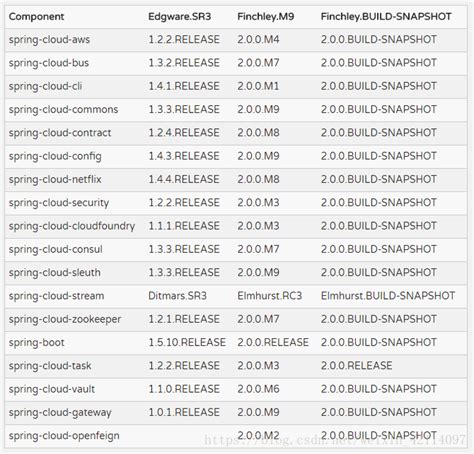 | Component | Edgware.SR3 | Finchley.M9 | Finchley.BUILD-SNAPSHOT |
|---|---|---|---|
| spring-cloud-aws | 1.2.2.RELEASE | 2.0.0.M4 | 2.0.0.BUILD-SNAPSHOT |
| spring-cloud-bus | 1.3.2.RELEASE | 2.0.0.M7 | 2.0.0.BUILD-SNAPSHOT |
| spring-cloud-cli | 1.4.1.RELEASE | 2.0.0.M1 | 2.0.0.BUILD-SNAPSHOT |
| spring-cloud-commons | 1.3.3.RELEASE | 2.0.0.M9 | 2.0.0.BUILD-SNAPSHOT |
| spring-cloud-contract | 1.2.4.RELEASE | 2.0.0.M8 | 2.0.0.BUILD-SNAPSHOT |
| spring-cloud-config | 1.4.3.RELEASE | 2.0.0.M9 | 2.0.0.BUILD-SNAPSHOT |
| spring-cloud-netflix | 1.4.4.RELEASE | 2.0.0.M8 | 2.0.0.BUILD-SNAPSHOT |
| spring-cloud-security | 1.2.2.RELEASE | 2.0.0.M3 | 2.0.0.BUILD-SNAPSHOT |
| spring-cloud-cloudfoundry | 1.1.1.RELEASE | 2.0.0.M3 | 2.0.0.BUILD-SNAPSHOT |
| spring-cloud-consul | 1.3.3.RELEASE | 2.0.0.M7 | 2.0.0.BUILD-SNAPSHOT |
| spring-cloud-sleuth | 1.3.3.RELEASE | 2.0.0.M9 | 2.0.0.BUILD-SNAPSHOT |
| spring-cloud-stream | Ditmars.SR3 | Elmhurst.RC3 | Elmhurst.BUILD-SNAPSHOT |
| spring-cloud-zookeeper | 1.2.1.RELEASE | 2.0.0.M7 | 2.0.0.BUILD-SNAPSHOT |
| spring-boot | 1.5.10.RELEASE | 2.0.0.RELEASE | 2.0.0.BUILD-SNAPSHOT |
| spring-cloud-task | 1.2.2.RELEASE | 2.0.0.M3 | 2.0.0.RELEASE |
| spring-cloud-vault | 1.1.0.RELEASE | 2.0.0.M6 | 2.0.0.BUILD-SNAPSHOT |
| spring-cloud-gateway | 1.0.1.RELEASE | 2.0.0.M9 | 2.0.0.BUILD-SNAPSHOT |
| spring-cloud-openfeign | | 2.0.0.M2 | 2.0.0.BUILD-SNAPSHOT |

https://blog.csdn.net/weixin_42114097